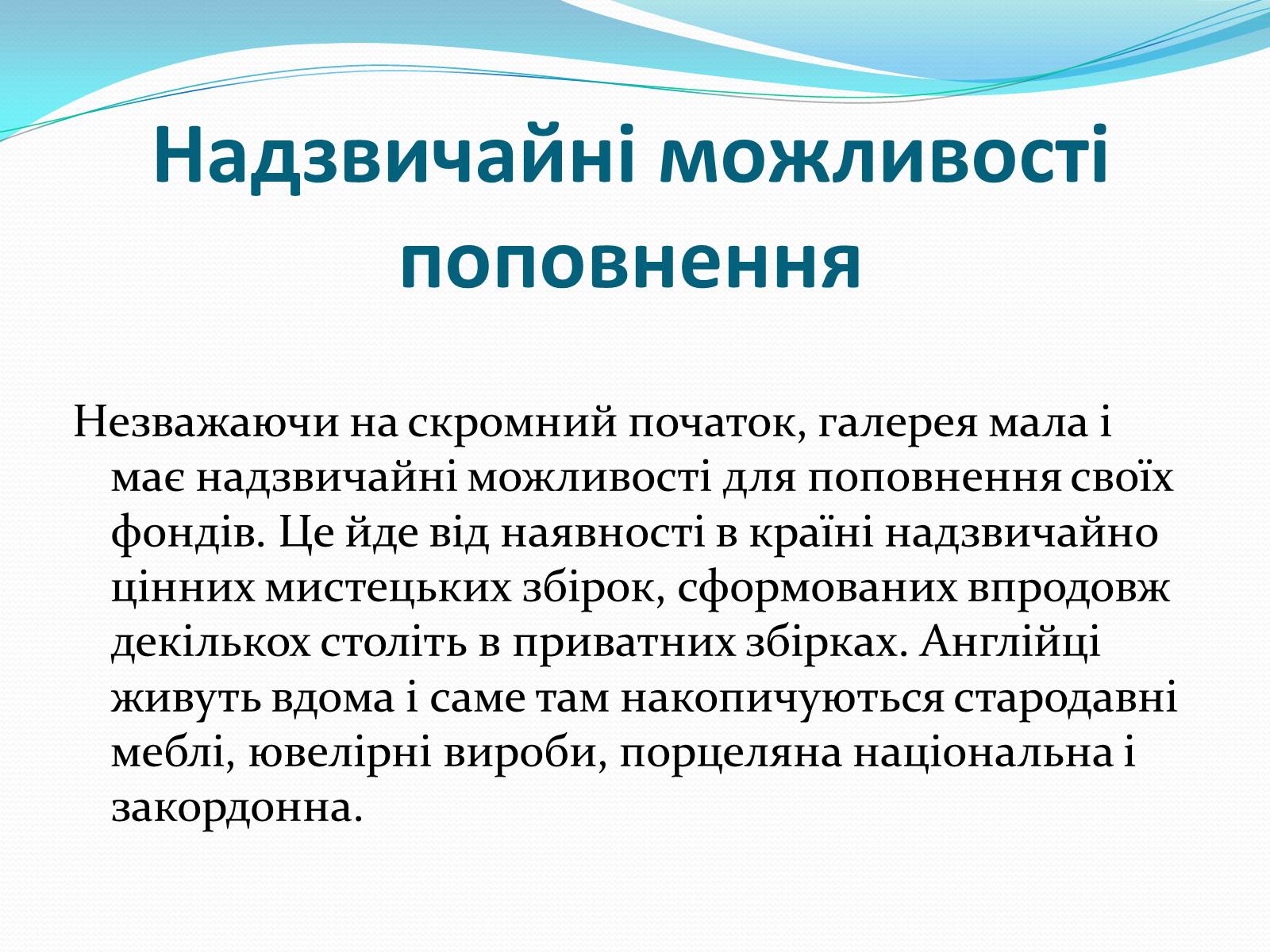 Надзвичайні можливості поповнення

Незважаючи на скромний початок, галерея мала і має надзвичайні можливості для поповнення своїх фондів. Це йде від наявності в країні надзвичайно цінних мистецьких збірок, сформованих впродовж декількох століть в приватних збірках. Англійці живуть вдома і саме там накопичуються стародавні меблі, ювелірні вироби, порцеляна національна і закордонна.